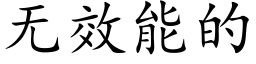 无效能的